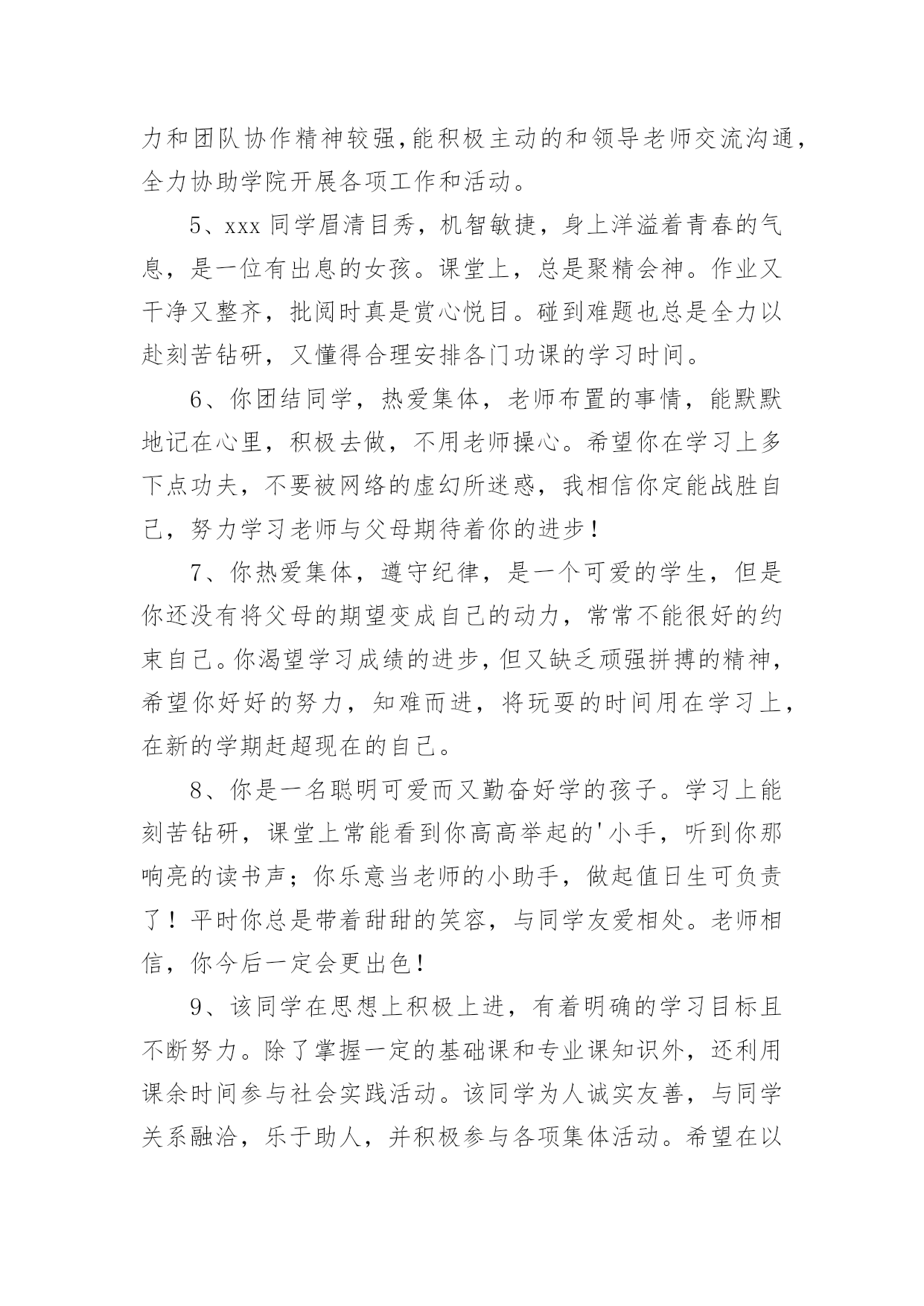 力和团队协作精神较强,能积极主动的和领导老师交流沟通,全力协助学院开展各项工作和活动。

5、xxx 同学眉清目秀，机智敏捷，身上洋溢着青春的气息，是一位有出息的女孩。课堂上，总是聚精会神。作业又干净又整齐，批阅时真是赏心悦目。碰到难题也总是全力以赴刻苦钻研，又懂得合理安排各门功课的学习时间。

6、你团结同学，热爱集体，老师布置的事情，能默默地记在心里，积极去做，不用老师操心。希望你在学习上多下点功夫，不要被网络的虚幻所迷惑，我相信你定能战胜自己，努力学习老师与父母期待着你的进步！

7、你热爱集体，遵守纪律，是一个可爱的学生，但是你还没有将父母的期望变成自己的动力，常常不能很好的约束自己。你渴望学习成绩的进步，但又缺乏顽强拼搏的精神，希望你好好的努力，知难而进，将玩耍的时间用在学习上，在新的学期赶超现在的自己。

8、你是一名聪明可爱而又勤奋好学的孩子。学习上能刻苦钻研，课堂上常能看到你高高举起的'小手，听到你那响亮的读书声；你乐意当老师的小助手，做起值日生可负责了！平时你总是带着甜甜的笑容，与同学友爱相处。老师相信，你今后一定会更出色！

9、该同学在思想上积极上进，有着明确的学习目标且不断努力。除了掌握一定的基础课和专业课知识外，还利用课余时间参与社会实践活动。该同学为人诚实友善，与同学关系融洽，乐于助人，并积极参与各项集体活动。希望在以